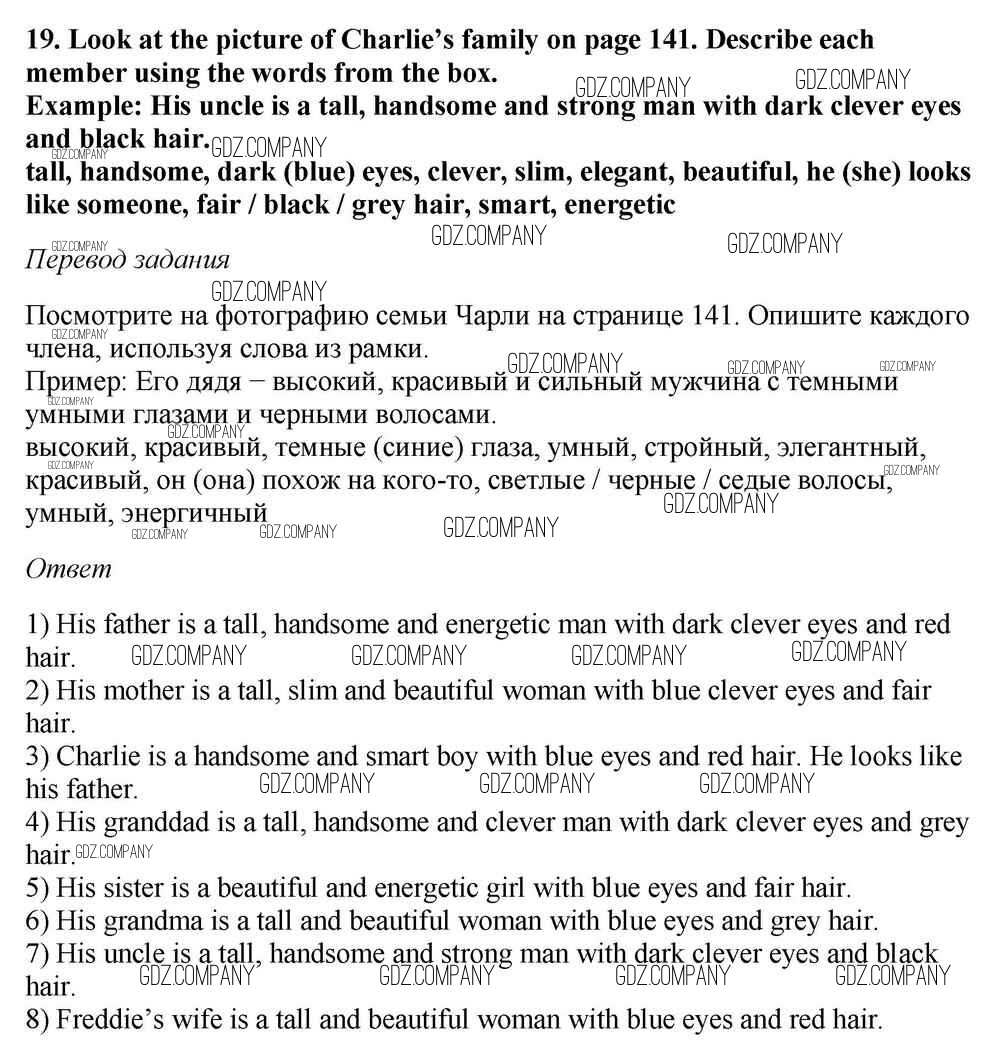 19. Look at the picture of Charlie's family on page 141. Describe each member using the words from the box.
Example: His uncle is a tall, handsome and strong man with dark clever eyes and black hair.
tall, handsome, dark (blue) eyes, clever, slim, elegant, beautiful, he (she) looks like someone, fair / black / grey hair, smart, energetic

Перевод задания

Посмотрите на фотографию семьи Чарли на странице 141. Опишите каждого члена, используя слова из рамки.
Пример: Его дядя − высокий, красивый и сильный мужчина с темными умными глазами и черными волосами.
высокий, красивый, темные (синие) глаза, умный, стройный, элегантный, красивый, он (она) похож на кого-то, светлые / черные / седые волосы, умный, энергичный

Ответ

1) His father is a tall, handsome and energetic man with dark clever eyes and red hair.
2) His mother is a tall, slim and beautiful woman with blue clever eyes and fair hair.
3) Charlie is a handsome and smart boy with blue eyes and red hair. He looks like his father.
4) His granddad is a tall, handsome and clever man with dark clever eyes and grey hair.
5) His sister is a beautiful and energetic girl with blue eyes and fair hair.
6) His grandma is a tall and beautiful woman with blue eyes and grey hair.
7) His uncle is a tall, handsome and strong man with dark clever eyes and black hair.
8) Freddie's wife is a tall and beautiful woman with blue eyes and red hair.

GDZ.COMPANY